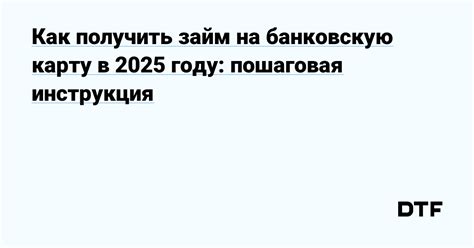 Как получить займ на банковскую карту в 2025 году: пошаговая инструкция

DTF